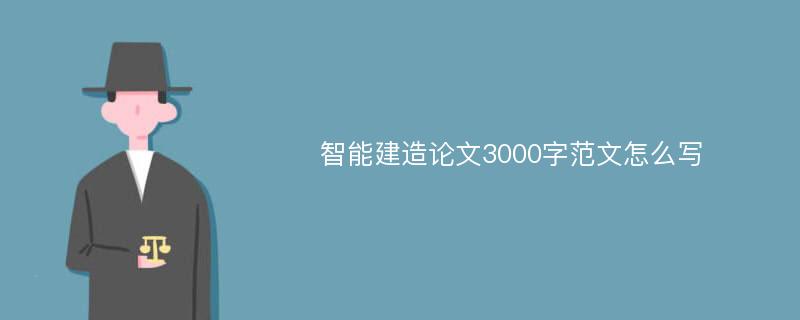 智能建造论文3000字范文怎么写